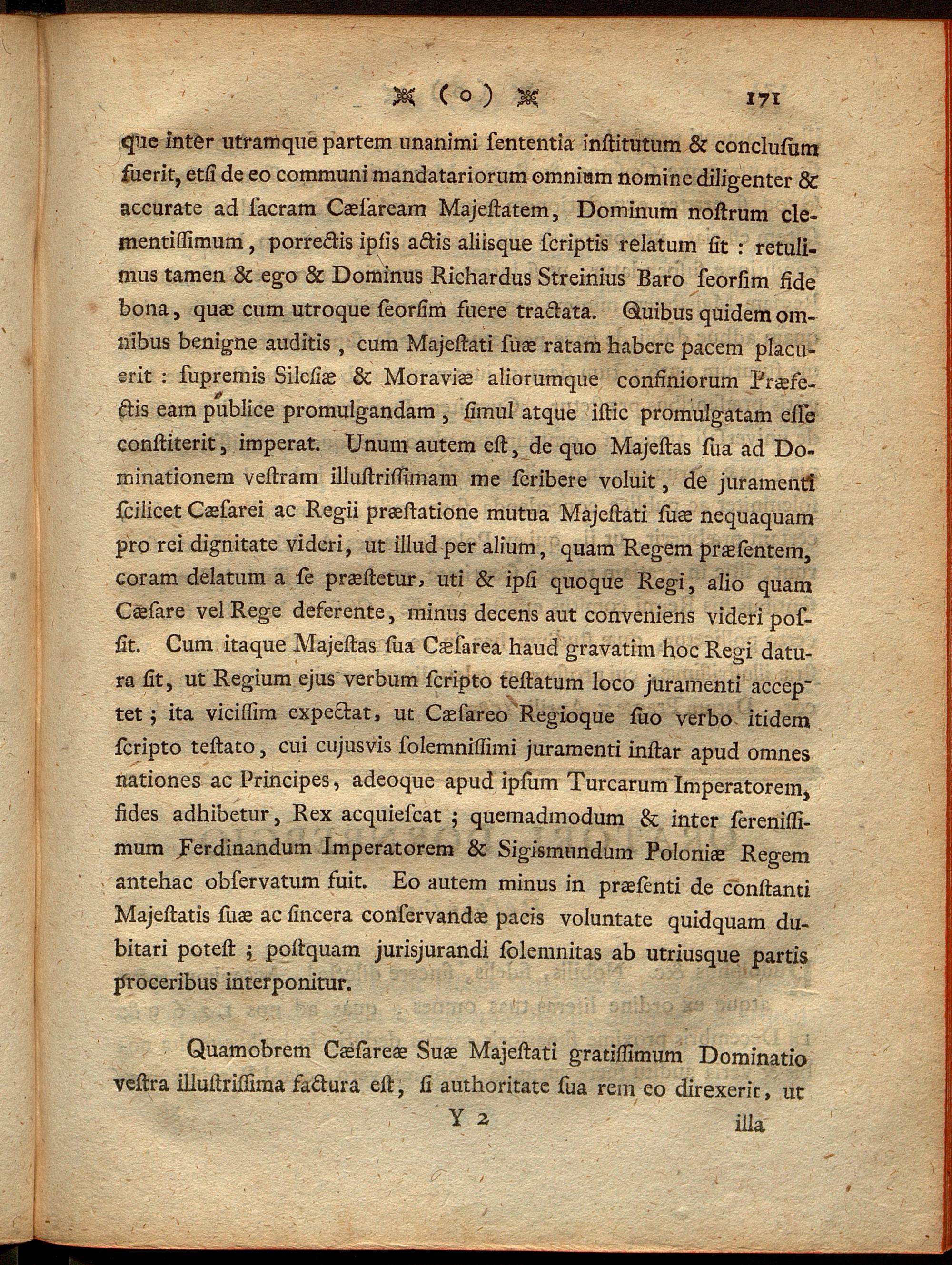 ( o ) 171

que inter utramque partem unanimi ſententia inſtitutum & concluſum fuerit, etſi de eo communi mandatariorum omnium nomine diligenter & accurate ad ſacram Cæſaream Majeſtatem, Dominum noſtrum clementiſſimum, porrectis ipſis actis aliisque ſcriptis relatum ſit : retulimus tamen & ego & Dominus Richardus Streinius Baro ſeorſim fide bona, quæ cum utroque ſeorſim fuere tractata. Quibus quidem omnibus benigne auditis, cum Majeſtati ſuæ ratam habere pacem placuerit : ſupremis Sileſiæ & Moraviæ aliorumque confiniorum Præfectis eam publice promulgandam, ſimul atque iſtic promulgatam eſſe conſtiterit, imperat. Unum autem eſt, de quo Majeſtas ſua ad Dominationem veſtram illuſtriſſimam me ſcribere voluit, de juramenti ſcilicet Cæſarei ac Regii præſtatione mutua Majeſtati ſuæ nequaquam pro rei dignitate videri, ut illud per alium, quam Regem præſentem, coram delatum a ſe præſtetur, uti & ipſi quoque Regi, alio quam Cæſare vel Rege deferente, minus decens aut conveniens videri poſſit. Cum itaque Majeſtas ſua Cæſarea haud gravatim hoc Regi datura ſit, ut Regium ejus verbum ſcripto teſtatum loco juramenti acceptet ; ita viciſſim expectat, ut Cæſareo Regioque ſuo verbo itidem ſcripto teſtato, cui cujusvis ſolemniſſimi juramenti inſtar apud omnes nationes ac Principes, adeoque apud ipſum Turcarum Imperatorem, fides adhibetur, Rex acquieſcat ; quemadmodum & inter ſereniſſimum Ferdinandum Imperatorem & Sigismundum Poloniæ Regem antehac obſervatum fuit. Eo autem minus in præſenti de conſtanti Majeſtatis ſuæ ac ſincera conſervandæ pacis voluntate quidquam dubitari poteſt ; poſtquam jurisjurandi ſolemnitas ab utriusque partis proceribus interponitur.

Quamobrem Cæſareæ Suæ Majeſtati gratiſſimum Dominatio veſtra illuſtriſſima factura eſt, ſi authoritate ſua rem eo direxerit, ut

Y 2 illa